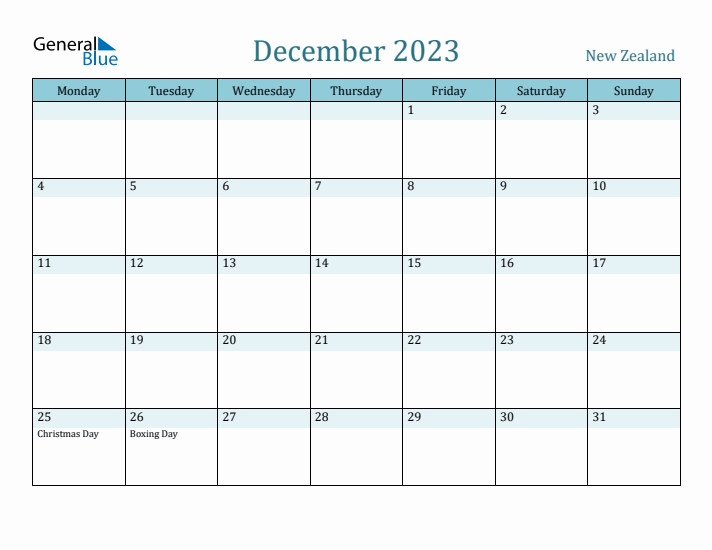 General Blue

December 2023

New Zealand

| Monday | Tuesday | Wednesday | Thursday | Friday | Saturday | Sunday |
|---|---|---|---|---|---|---|
| | | | | 1 | 2 | 3 |
| 4 | 5 | 6 | 7 | 8 | 9 | 10 |
| 11 | 12 | 13 | 14 | 15 | 16 | 17 |
| 18 | 19 | 20 | 21 | 22 | 23 | 24 |
| 25 Christmas Day | 26 Boxing Day | 27 | 28 | 29 | 30 | 31 |